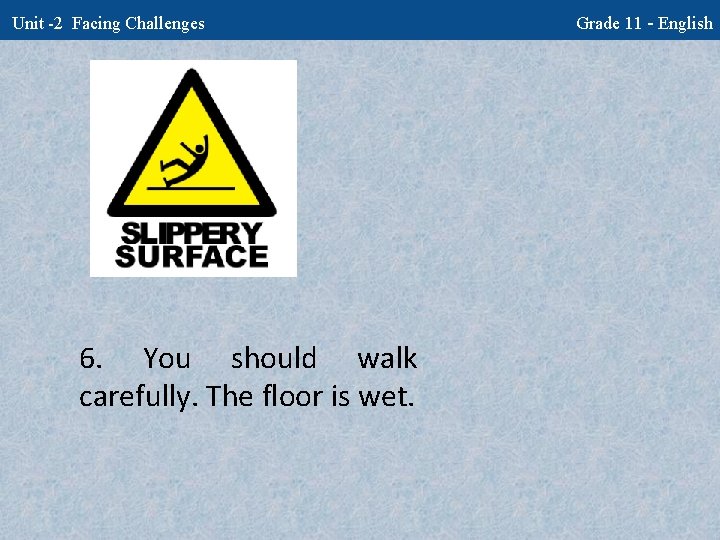 Unit -2 Facing Challenges

Grade 11 - English

SLIPPERY SURFACE

6. You should walk carefully. The floor is wet.